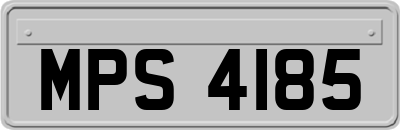 MPS 4185